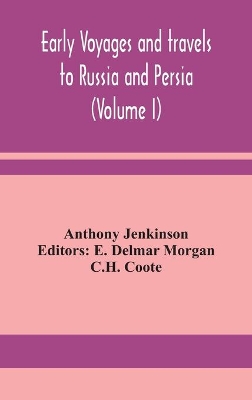 Early Voyages and travels to Russia and Persia (Volume I)

Anthony Jenkinson
Editors: E. Delmar Morgan
C.H. Coote